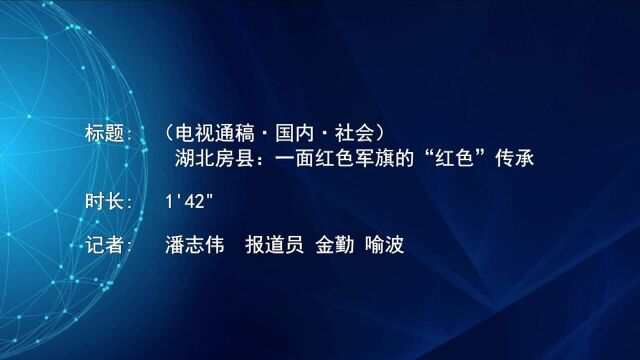 标题：（电视通稿·国内·社会）
湖北房县：一面红色军旗的“红色”传承

时长：1'42"

记者：潘志伟　报道员 金勤 喻波